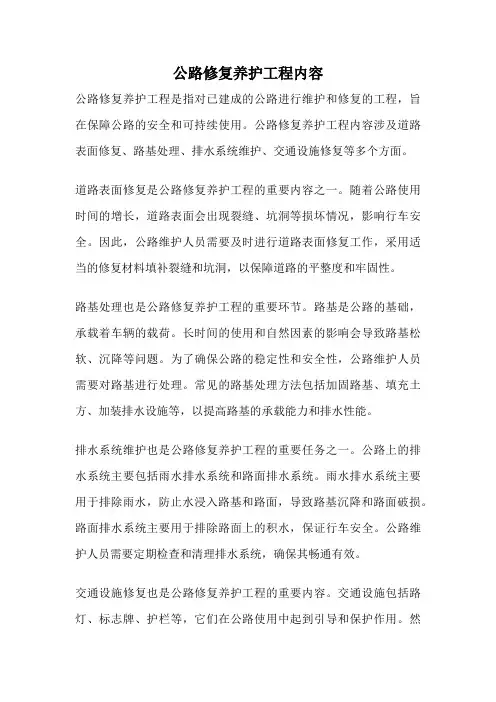 公路修复养护工程内容

公路修复养护工程是指对已建成的公路进行维护和修复的工程，旨在保障公路的安全和可持续使用。公路修复养护工程内容涉及道路表面修复、路基处理、排水系统维护、交通设施修复等多个方面。

道路表面修复是公路修复养护工程的重要内容之一。随着公路使用时间的增长，道路表面会出现裂缝、坑洞等损坏情况，影响行车安全。因此，公路维护人员需要及时进行道路表面修复工作，采用适当的修复材料填补裂缝和坑洞，以保障道路的平整度和牢固性。

路基处理也是公路修复养护工程的重要环节。路基是公路的基础，承载着车辆的载荷。长时间的使用和自然因素的影响会导致路基松软、沉降等问题。为了确保公路的稳定性和安全性，公路维护人员需要对路基进行处理。常见的路基处理方法包括加固路基、填充土方、加装排水设施等，以提高路基的承载能力和排水性能。

排水系统维护也是公路修复养护工程的重要任务之一。公路上的排水系统主要包括雨水排水系统和路面排水系统。雨水排水系统主要用于排除雨水，防止水浸入路基和路面，导致路基沉降和路面破损。路面排水系统主要用于排除路面上的积水，保证行车安全。公路维护人员需要定期检查和清理排水系统，确保其畅通有效。

交通设施修复也是公路修复养护工程的重要内容。交通设施包括路灯、标志牌、护栏等，它们在公路使用中起到引导和保护作用。然